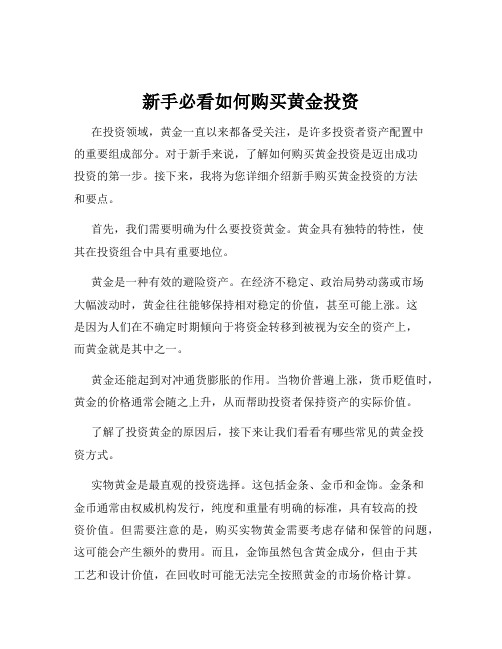 新手必看如何购买黄金投资

在投资领域，黄金一直以来都备受关注，是许多投资者资产配置中的重要组成部分。对于新手来说，了解如何购买黄金投资是迈出成功投资的第一步。接下来，我将为您详细介绍新手购买黄金投资的方法和要点。

首先，我们需要明确为什么要投资黄金。黄金具有独特的特性，使其在投资组合中具有重要地位。

黄金是一种有效的避险资产。在经济不稳定、政治局势动荡或市场大幅波动时，黄金往往能够保持相对稳定的价值，甚至可能上涨。这是因为人们在不确定时期倾向于将资金转移到被视为安全的资产上，而黄金就是其中之一。

黄金还能起到对冲通货膨胀的作用。当物价普遍上涨，货币贬值时，黄金的价格通常会随之上升，从而帮助投资者保持资产的实际价值。

了解了投资黄金的原因后，接下来让我们看看有哪些常见的黄金投资方式。

实物黄金是最直观的投资选择。这包括金条、金币和金饰。金条和金币通常由权威机构发行，纯度和重量有明确的标准，具有较高的投资价值。但需要注意的是，购买实物黄金需要考虑存储和保管的问题，这可能会产生额外的费用。而且，金饰虽然包含黄金成分，但由于其工艺和设计价值，在回收时可能无法完全按照黄金的市场价格计算。